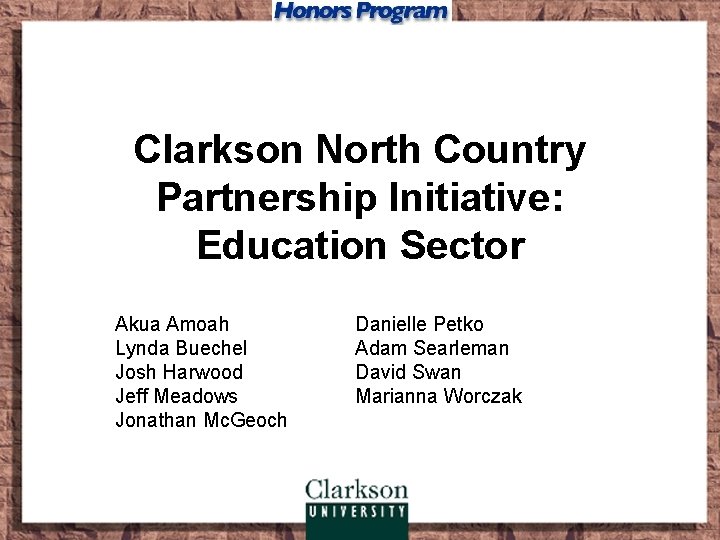 Honors Program

Clarkson North Country Partnership Initiative: Education Sector

Akua Amoah
Lynda Buechel
Josh Harwood
Jeff Meadows
Jonathan McGeoch

Danielle Petko
Adam Searleman
David Swan
Marianna Worczak

Clarkson
UNIVERSITY